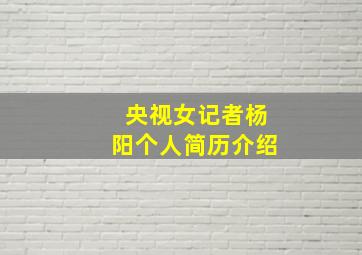 央视女记者杨阳个人简历介绍